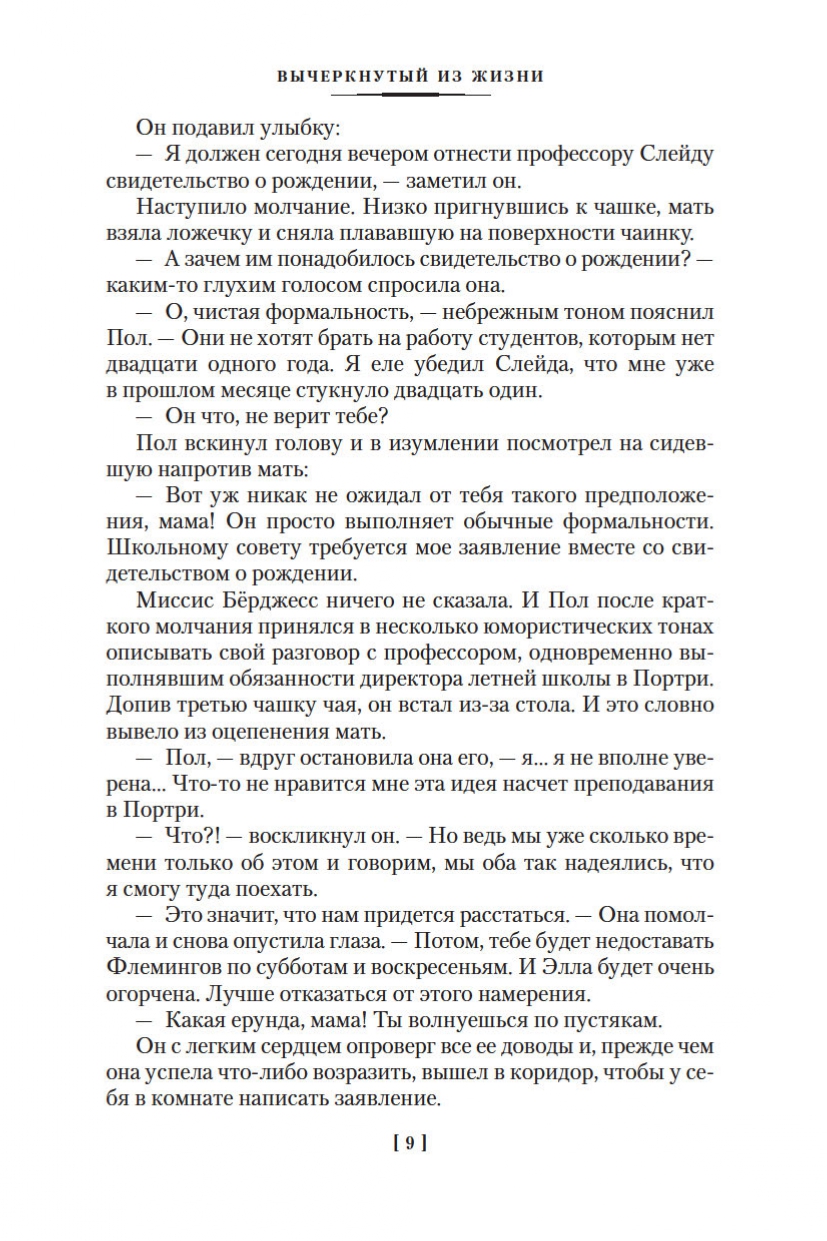 ВЫЧЕРКНУТЫЙ ИЗ ЖИЗНИ

Он подавил улыбку:

— Я должен сегодня вечером отнести профессору Слейду свидетельство о рождении, — заметил он.

Наступило молчание. Низко пригнувшись к чашке, мать взяла ложечку и сняла плававшую на поверхности чаинку.

— А зачем им понадобилось свидетельство о рождении? — каким-то глухим голосом спросила она.

— О, чистая формальность, — небрежным тоном пояснил Пол. — Они не хотят брать на работу студентов, которым нет двадцати одного года. Я еле убедил Слейда, что мне уже в прошлом месяце стукнуло двадцать один.

— Он что, не верит тебе?

Пол вскинул голову и в изумлении посмотрел на сидевшую напротив мать:

— Вот уж никак не ожидал от тебя такого предположения, мама! Он просто выполняет обычные формальности. Школьному совету требуется мое заявление вместе со свидетельством о рождении.

Миссис Бёрджесс ничего не сказала. И Пол после краткого молчания принялся в несколько юмористических тонах описывать свой разговор с профессором, одновременно выполнявшим обязанности директора летней школы в Портри. Допив третью чашку чая, он встал из-за стола. И это словно вывело из оцепенения мать.

— Пол, — вдруг остановила она его, — я... я не вполне уверена... Что-то не нравится мне эта идея насчет преподавания в Портри.

— Что?! — воскликнул он. — Но ведь мы уже сколько времени только об этом и говорим, мы оба так надеялись, что я смогу туда поехать.

— Это значит, что нам придется расстаться. — Она помолчала и снова опустила глаза. — Потом, тебе будет недоставать Флемингов по субботам и воскресеньям. И Элла будет очень огорчена. Лучше отказаться от этого намерения.

— Какая ерунда, мама! Ты волнуешься по пустякам.

Он с легким сердцем опроверг все ее доводы и, прежде чем она успела что-либо возразить, вышел в коридор, чтобы у себя в комнате написать заявление.

[ 9 ]